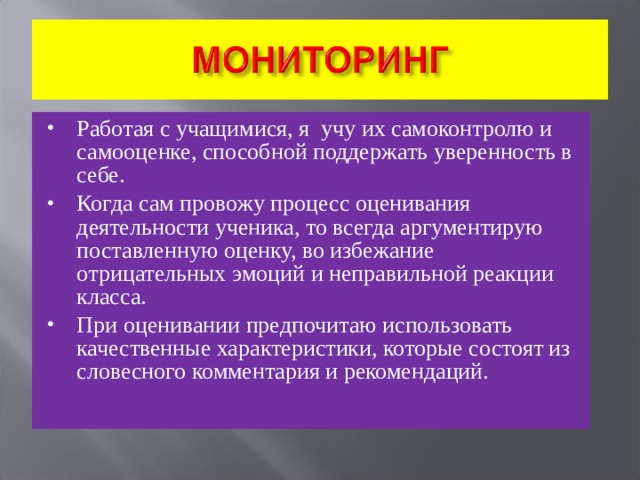 МОНИТОРИНГ

• Работая с учащимися, я учу их самоконтролю и самооценке, способной поддержать уверенность в себе.
• Когда сам провожу процесс оценивания деятельности ученика, то всегда аргументирую поставленную оценку, во избежание отрицательных эмоций и неправильной реакции класса.
• При оценивании предпочитаю использовать качественные характеристики, которые состоят из словесного комментария и рекомендаций.